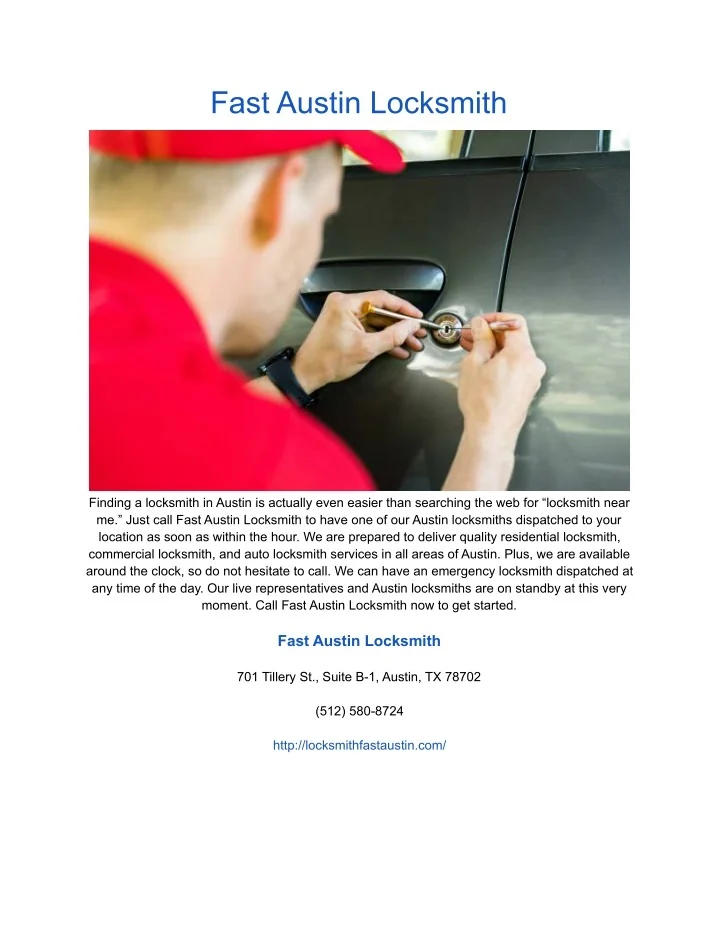 Fast Austin Locksmith

Finding a locksmith in Austin is actually even easier than searching the web for “locksmith near me.” Just call Fast Austin Locksmith to have one of our Austin locksmiths dispatched to your location as soon as within the hour. We are prepared to deliver quality residential locksmith, commercial locksmith, and auto locksmith services in all areas of Austin. Plus, we are available around the clock, so do not hesitate to call. We can have an emergency locksmith dispatched at any time of the day. Our live representatives and Austin locksmiths are on standby at this very moment. Call Fast Austin Locksmith now to get started.

Fast Austin Locksmith

701 Tillery St., Suite B-1, Austin, TX 78702

(512) 580-8724

http://locksmithfastaustin.com/